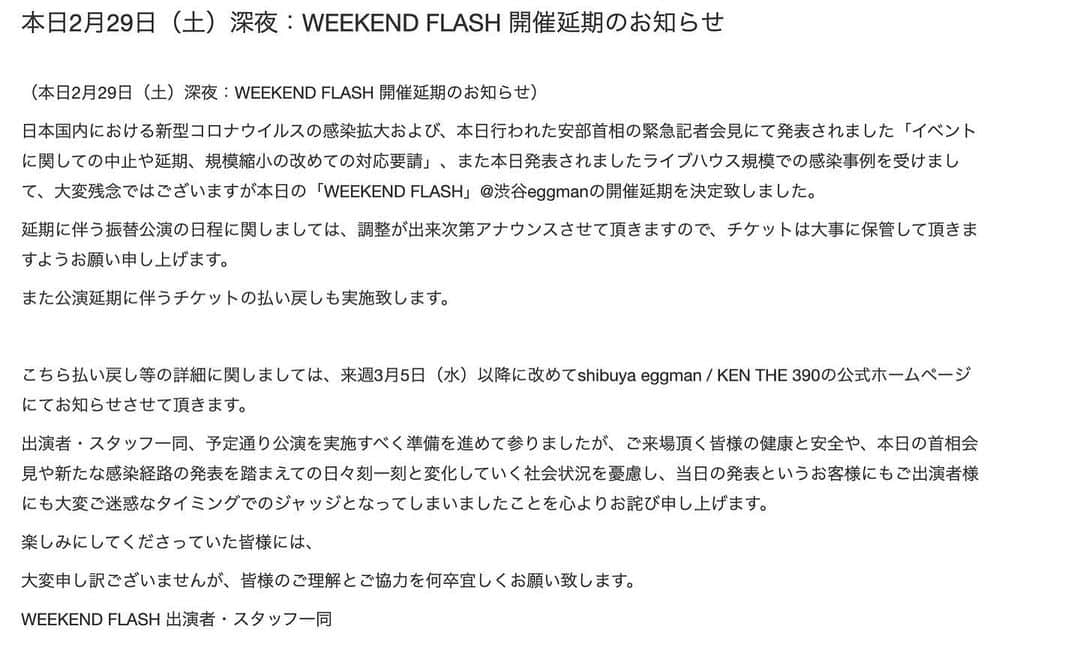 本日2月29日（土）深夜：WEEKEND FLASH 開催延期のお知らせ

（本日2月29日（土）深夜：WEEKEND FLASH 開催延期のお知らせ）

日本国内における新型コロナウイルスの感染拡大および、本日行われた安部首相の緊急記者会見にて発表されました「イベントに関しての中止や延期、規模縮小の改めての対応要請」、また本日発表されましたライブハウス規模での感染事例を受けまして、大変残念ではございますが本日の「WEEKEND FLASH」@渋谷eggmanの開催延期を決定致しました。

延期に伴う振替公演の日程に関しましては、調整が出来次第アナウンスさせて頂きますので、チケットは大事に保管して頂きますようお願い申し上げます。

また公演延期に伴うチケットの払い戻しも実施致します。

こちら払い戻し等の詳細に関しましては、来週3月5日（水）以降に改めてshibuya eggman / KEN THE 390の公式ホームページにてお知らせさせて頂きます。

出演者・スタッフ一同、予定通り公演を実施すべく準備を進めて参りましたが、ご来場頂く皆様の健康と安全や、本日の首相会見や新たな感染経路の発表を踏まえての日々刻一刻と変化していく社会状況を憂慮し、当日の発表というお客様にもご出演者様にも大変ご迷惑なタイミングでのジャッジとなってしまいましたことを心よりお詫び申し上げます。

楽しみにしてくださっていた皆様には、

大変申し訳ございませんが、皆様のご理解とご協力を何卒宜しくお願い致します。

WEEKEND FLASH 出演者・スタッフ一同